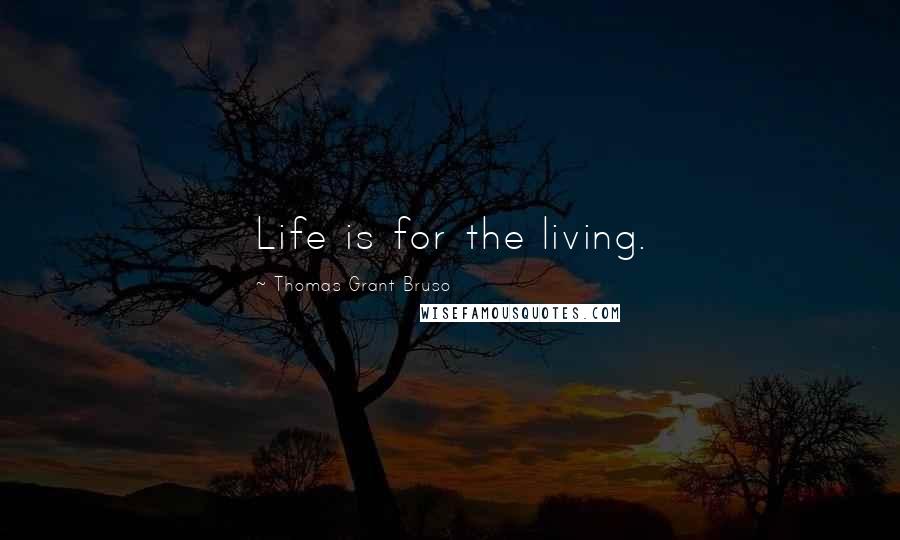 Life is for the living.

~ Thomas Grant Bruso

WISEFAMOUSQUOTES.COM